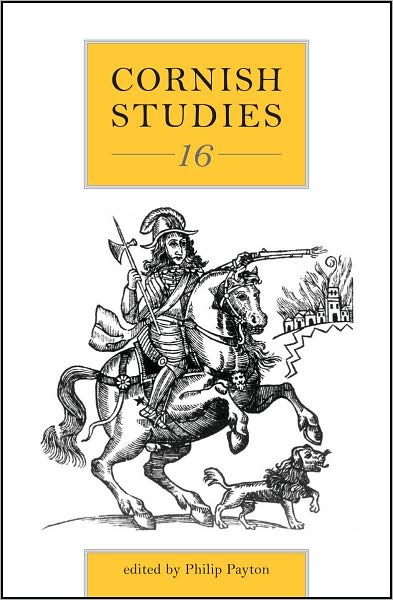 CORNISH STUDIES

16

edited by Philip Payton